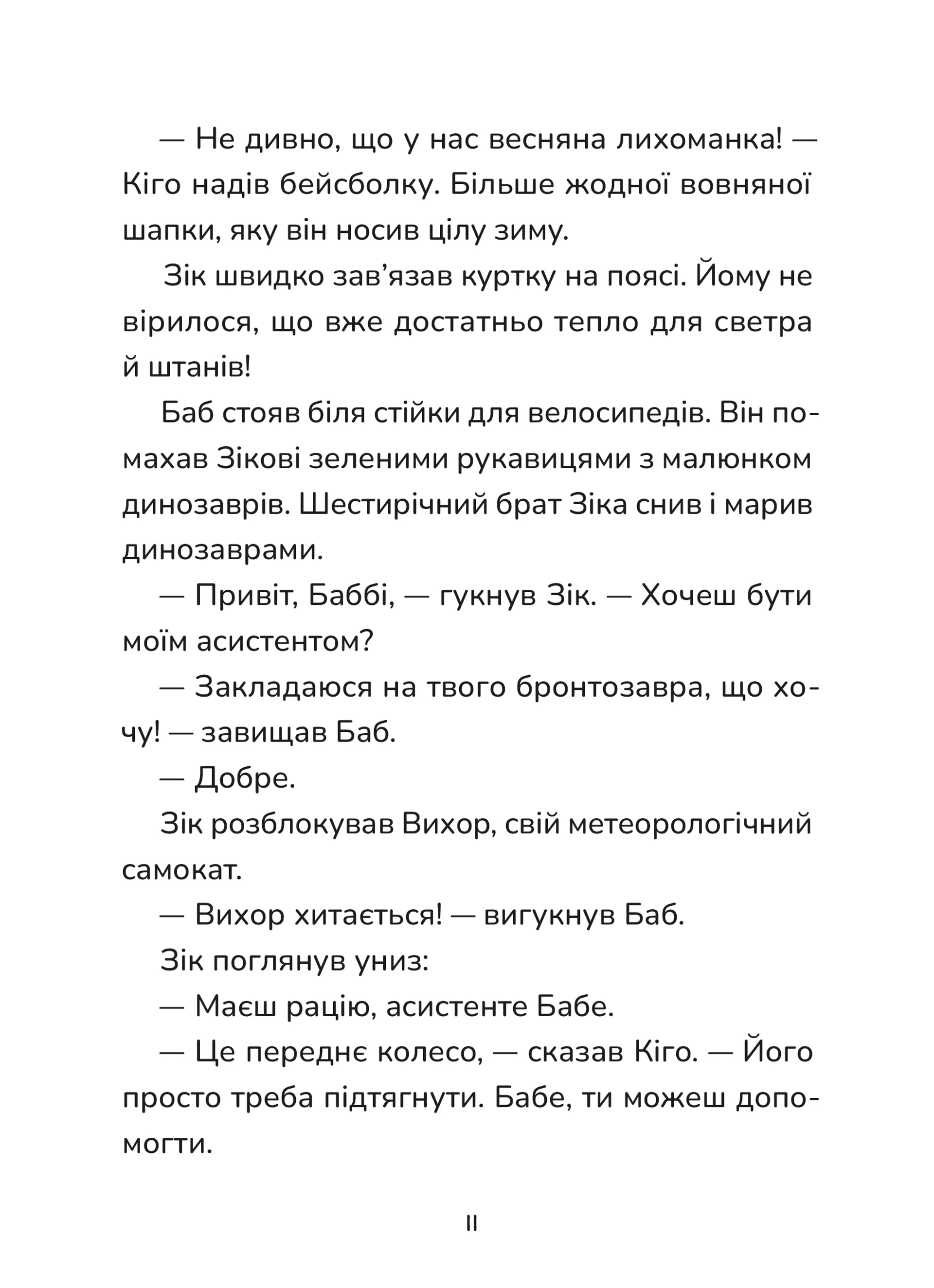 — Не дивно, що у нас весняна лихоманка! — Кіго надів бейсболку. Більше жодної вовняної шапки, яку він носив цілу зиму.

Зік швидко зав’язав куртку на поясі. Йому не вірилося, що вже достатньо тепло для светра й штанів!

Баб стояв біля стійки для велосипедів. Він помахав Зікові зеленими рукавицями з малюнком динозаврів. Шестирічний брат Зіка снив і марив динозаврами.

— Привіт, Баббі, — гукнув Зік. — Хочеш бути моїм асистентом?

— Закладаюся на твого бронтозавра, що хочу! — завищав Баб.

— Добре.

Зік розблокував Вихор, свій метеорологічний самокат.

— Вихор хитається! — вигукнув Баб.

Зік поглянув униз:

— Маєш рацію, асистенте Бабе.

— Це переднє колесо, — сказав Кіго. — Його просто треба підтягнути. Бабе, ти можеш допомогти.

11